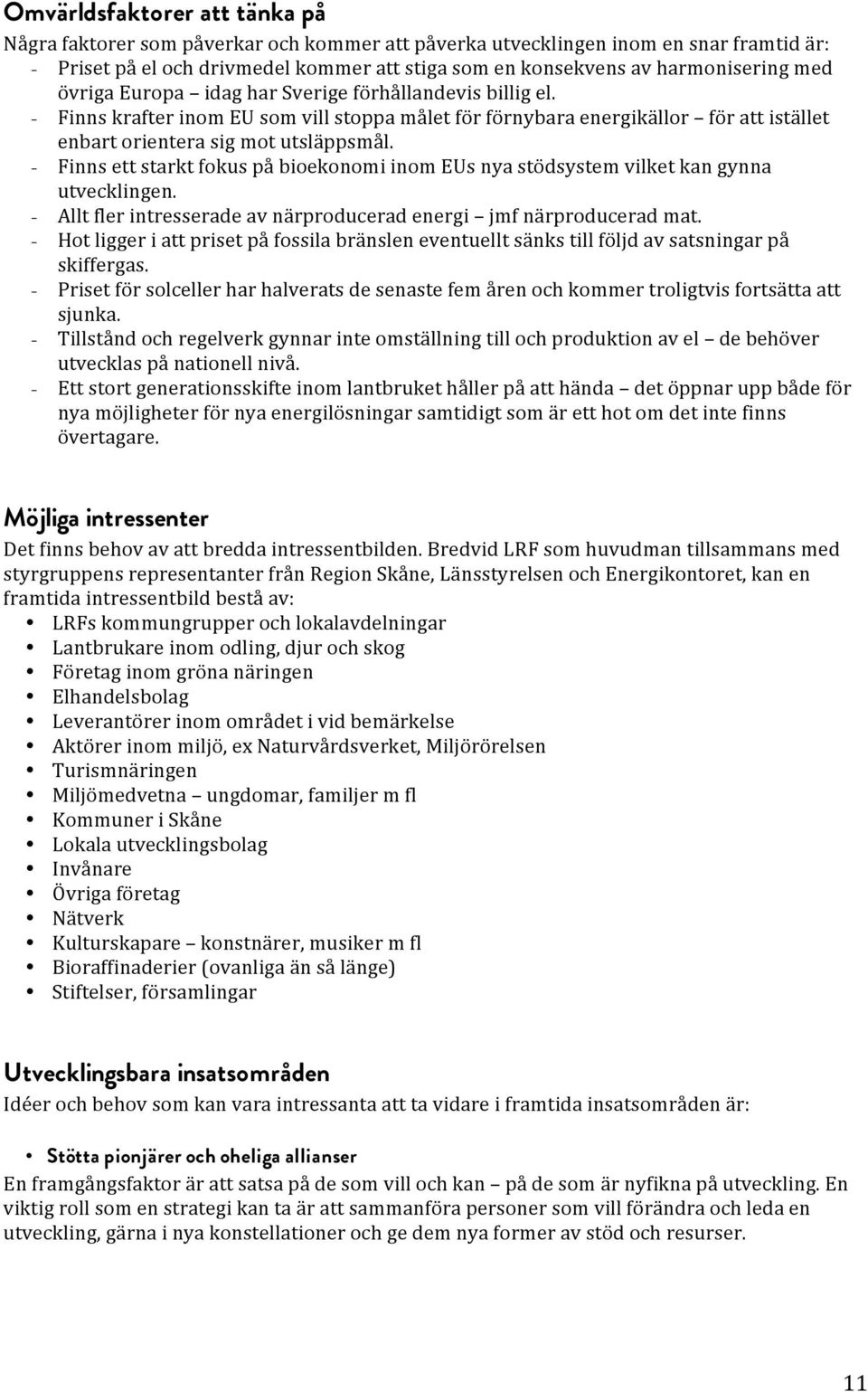 Omvärldsfaktorer att tänka på

Några faktorer som påverkar och kommer att påverka utvecklingen inom en snar framtid är:
- Priset på el och drivmedel kommer att stiga som en konsekvens av harmonisering med övriga Europa – idag har Sverige förhållandevis billig el.
- Finns krafter inom EU som vill stoppa målet för förnybara energikällor – för att istället enbart orientera sig mot utsläppsmål.
- Finns ett starkt fokus på bioekonomi inom EUs nya stödsystem vilket kan gynna utvecklingen.
- Allt fler intresserade av närproducerad energi – jmf närproducerad mat.
- Hot ligger i att priset på fossila bränslen eventuellt sänks till följd av satsningar på skiffergas.
- Priset för solceller har halverats de senaste fem åren och kommer troligtvis fortsätta att sjunka.
- Tillstånd och regelverk gynnar inte omställning till och produktion av el – de behöver utvecklas på nationell nivå.
- Ett stort generationsskifte inom lantbruket håller på att hända – det öppnar upp både för nya möjligheter för nya energilösningar samtidigt som är ett hot om det inte finns övertagare.

Möjliga intressenter

Det finns behov av att bredda intressentbilden. Bredvid LRF som huvudman tillsammans med styrgruppens representanter från Region Skåne, Länsstyrelsen och Energikontoret, kan en framtida intressentbild bestå av:
• LRFs kommungrupper och lokalavdelningar
• Lantbrukare inom odling, djur och skog
• Företag inom gröna näringen
• Elhandelsbolag
• Leverantörer inom området i vid bemärkelse
• Aktörer inom miljö, ex Naturvårdsverket, Miljörörelsen
• Turismnäringen
• Miljömedvetna – ungdomar, familjer m fl
• Kommuner i Skåne
• Lokala utvecklingsbolag
• Invånare
• Övriga företag
• Nätverk
• Kulturskapare – konstnärer, musiker m fl
• Bioraffinaderier (ovanliga än så länge)
• Stiftelser, församlingar

Utvecklingsbara insatsområden

Idéer och behov som kan vara intressanta att ta vidare i framtida insatsområden är:

• Stötta pionjärer och oheliga allianser
En framgångsfaktor är att satsa på de som vill och kan – på de som är nyfikna på utveckling. En viktig roll som en strategi kan ta är att sammanföra personer som vill förändra och leda en utveckling, gärna i nya konstellationer och ge dem nya former av stöd och resurser.

11